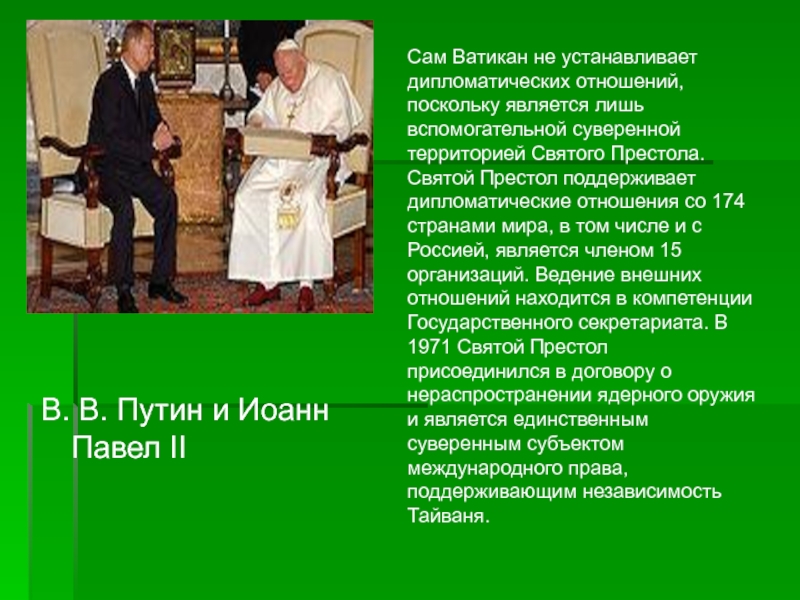 Сам Ватикан не устанавливает дипломатических отношений, поскольку является лишь вспомогательной суверенной территорией Святого Престола. Святой Престол поддерживает дипломатические отношения со 174 странами мира, в том числе и с Россией, является членом 15 организаций. Ведение внешних отношений находится в компетенции Государственного секретариата. В 1971 Святой Престол присоединился в договору о нераспространении ядерного оружия и является единственным суверенным субъектом международного права, поддерживающим независимость Тайваня.

В. В. Путин и Иоанн Павел II